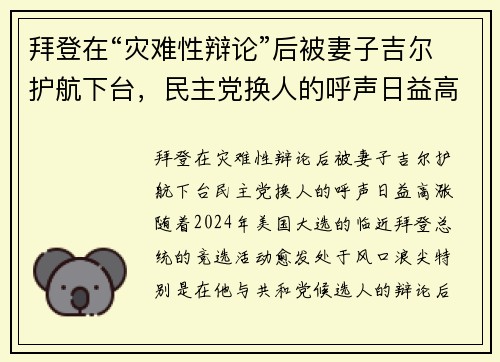 拜登在“灾难性辩论”后被妻子吉尔护航下台，民主党换人的呼声日益高

拜登在灾难性辩论后被妻子吉尔护航下台民主党换人的呼声日益高涨随着2024年美国大选的临近拜登总统的竞选活动愈发处于风口浪尖特别是在他与共和党候选人的辩论后